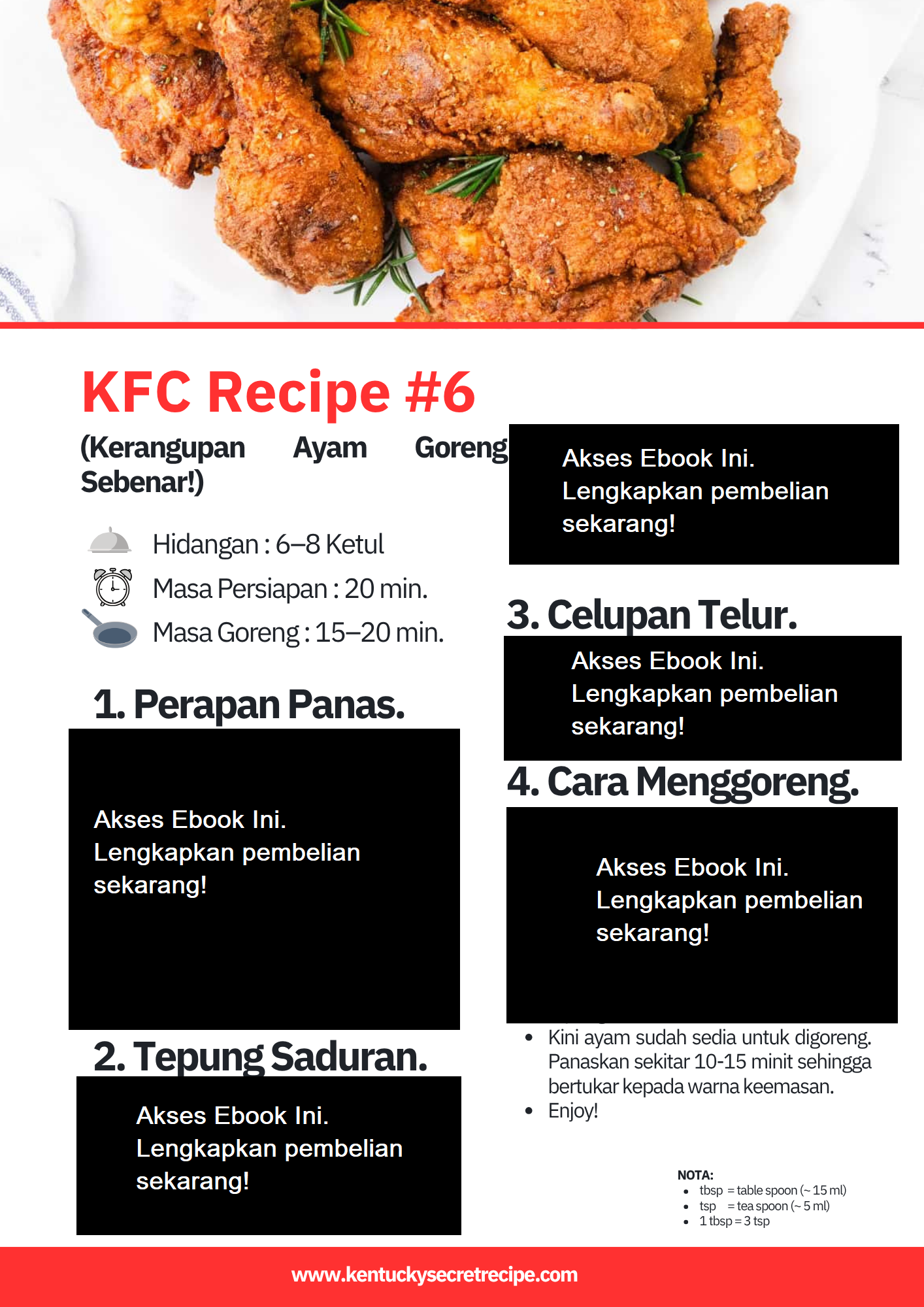 KFC Recipe #6

(Kerangupan Ayam Goreng Sebenar!)

Hidangan : 6–8 Ketul
Masa Persiapan : 20 min.
Masa Goreng : 15–20 min.

1. Perapan Panas.

Akses Ebook Ini. Lengkapkan pembelian sekarang!

2. Tepung Saduran.

Akses Ebook Ini. Lengkapkan pembelian sekarang!

Akses Ebook Ini. Lengkapkan pembelian sekarang!

3. Celupan Telur.

Akses Ebook Ini. Lengkapkan pembelian sekarang!

4. Cara Menggoreng.

Akses Ebook Ini. Lengkapkan pembelian sekarang!

• Kini ayam sudah sedia untuk digoreng. Panaskan sekitar 10-15 minit sehingga bertukar kepada warna keemasan.
• Enjoy!

NOTA:
• tbsp = table spoon (~ 15 ml)
• tsp = tea spoon (~ 5 ml)
• 1 tbsp = 3 tsp

www.kentuckysecretrecipe.com